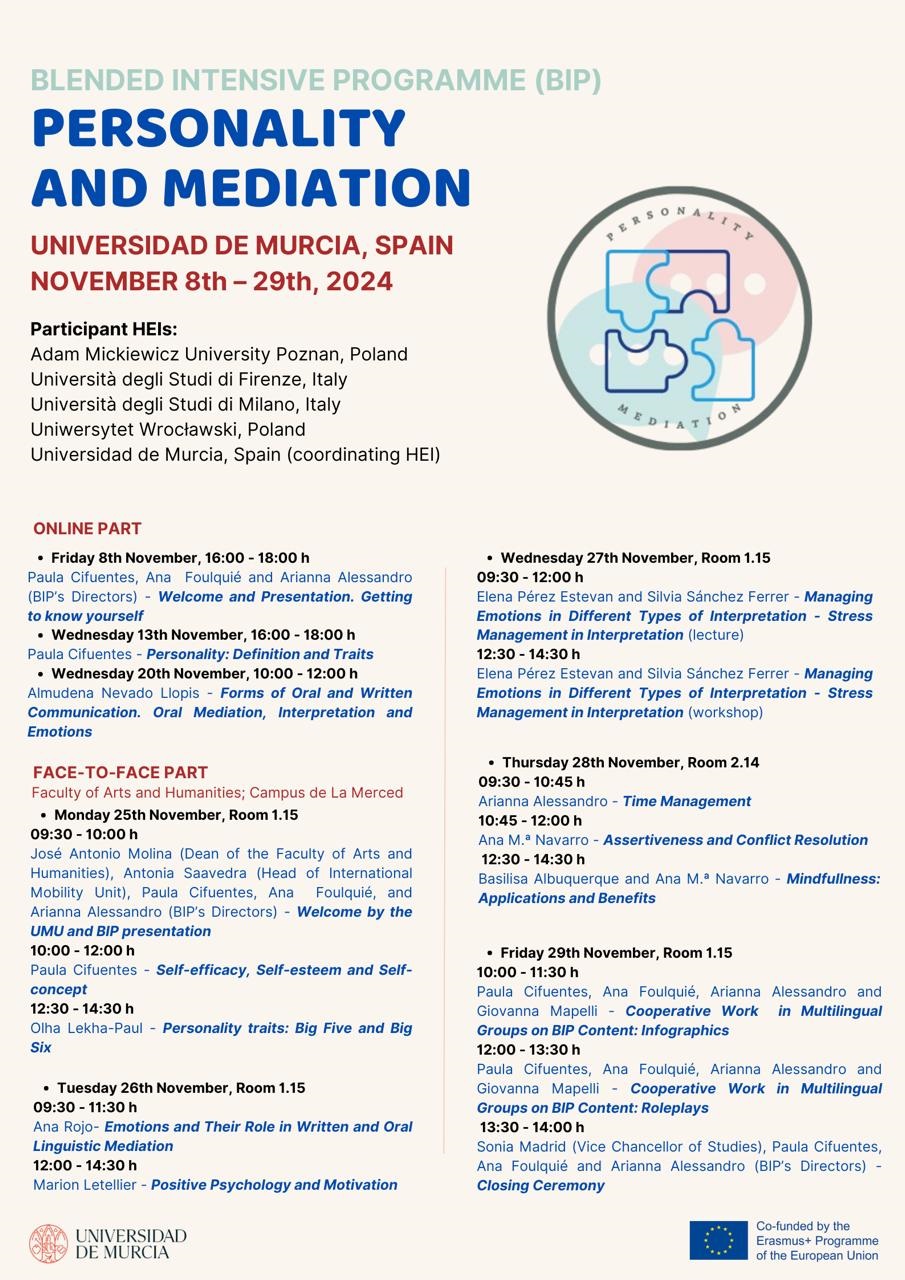 BLENDED INTENSIVE PROGRAMME (BIP)

PERSONALITY AND MEDIATION

UNIVERSIDAD DE MURCIA, SPAIN
NOVEMBER 8th – 29th, 2024

PERSONALITY

MEDIATION

Participant HEIs:
Adam Mickiewicz University Poznan, Poland
Università degli Studi di Firenze, Italy
Università degli Studi di Milano, Italy
Uniwersytet Wrocławski, Poland
Universidad de Murcia, Spain (coordinating HEI)

ONLINE PART

• Friday 8th November, 16:00 - 18:00 h
Paula Cifuentes, Ana Foulquié and Arianna Alessandro (BIP's Directors) - Welcome and Presentation. Getting to know yourself
• Wednesday 13th November, 16:00 - 18:00 h
Paula Cifuentes - Personality: Definition and Traits
• Wednesday 20th November, 10:00 - 12:00 h
Almudena Nevado Llopis - Forms of Oral and Written Communication. Oral Mediation, Interpretation and Emotions

FACE-TO-FACE PART
Faculty of Arts and Humanities; Campus de La Merced
• Monday 25th November, Room 1.15
09:30 - 10:00 h
José Antonio Molina (Dean of the Faculty of Arts and Humanities), Antonia Saavedra (Head of International Mobility Unit), Paula Cifuentes, Ana Foulquié, and Arianna Alessandro (BIP's Directors) - Welcome by the UMU and BIP presentation
10:00 - 12:00 h
Paula Cifuentes - Self-efficacy, Self-esteem and Self-concept
12:30 - 14:30 h
Olha Lekha-Paul - Personality traits: Big Five and Big Six

• Tuesday 26th November, Room 1.15
09:30 - 11:30 h
Ana Rojo- Emotions and Their Role in Written and Oral Linguistic Mediation
12:00 - 14:30 h
Marion Letellier - Positive Psychology and Motivation

• Wednesday 27th November, Room 1.15
09:30 - 12:00 h
Elena Pérez Estevan and Silvia Sánchez Ferrer - Managing Emotions in Different Types of Interpretation - Stress Management in Interpretation (lecture)
12:30 - 14:30 h
Elena Pérez Estevan and Silvia Sánchez Ferrer - Managing Emotions in Different Types of Interpretation - Stress Management in Interpretation (workshop)

• Thursday 28th November, Room 2.14
09:30 - 10:45 h
Arianna Alessandro - Time Management
10:45 - 12:00 h
Ana M.ª Navarro - Assertiveness and Conflict Resolution
12:30 - 14:30 h
Basilisa Albuquerque and Ana M.ª Navarro - Mindfullness: Applications and Benefits

• Friday 29th November, Room 1.15
10:00 - 11:30 h
Paula Cifuentes, Ana Foulquié, Arianna Alessandro and Giovanna Mapelli - Cooperative Work in Multilingual Groups on BIP Content: Infographics
12:00 - 13:30 h
Paula Cifuentes, Ana Foulquié, Arianna Alessandro and Giovanna Mapelli - Cooperative Work in Multilingual Groups on BIP Content: Roleplays
13:30 - 14:00 h
Sonia Madrid (Vice Chancellor of Studies), Paula Cifuentes, Ana Foulquié and Arianna Alessandro (BIP's Directors) - Closing Ceremony

UNIVERSIDAD DE MURCIA

Co-funded by the Erasmus+ Programme of the European Union